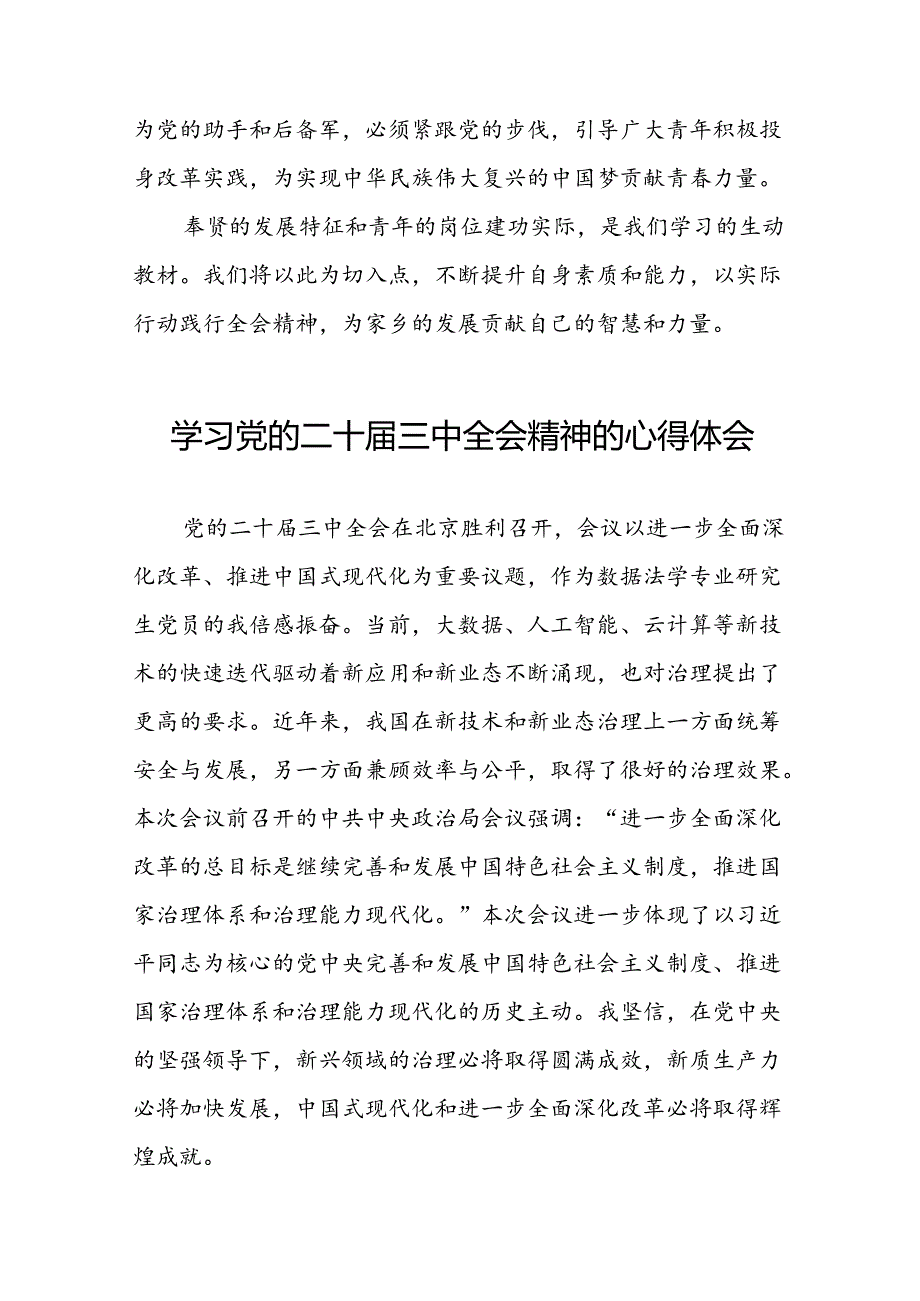 为党的助手和后备军，必须紧跟党的步伐，引导广大青年积极投身改革实践，为实现中华民族伟大复兴的中国梦贡献青春力量。

奉贤的发展特征和青年的岗位建功实际，是我们学习的生动教材。我们将以此为切入点，不断提升自身素质和能力，以实际行动践行全会精神，为家乡的发展贡献自己的智慧和力量。

学习党的二十届三中全会精神的心得体会

党的二十届三中全会在北京胜利召开，会议以进一步全面深化改革、推进中国式现代化为重要议题，作为数据法学专业研究生党员的我倍感振奋。当前，大数据、人工智能、云计算等新技术的快速迭代驱动着新应用和新业态不断涌现，也对治理提出了更高的要求。近年来，我国在新技术和新业态治理上一方面统筹安全与发展，另一方面兼顾效率与公平，取得了很好的治理效果。本次会议前召开的中共中央政治局会议强调：“进一步全面深化改革的总目标是继续完善和发展中国特色社会主义制度，推进国家治理体系和治理能力现代化。”本次会议进一步体现了以习近平同志为核心的党中央完善和发展中国特色社会主义制度、推进国家治理体系和治理能力现代化的历史主动。我坚信，在党中央的坚强领导下，新兴领域的治理必将取得圆满成效，新质生产力必将加快发展，中国式现代化和进一步全面深化改革必将取得辉煌成就。